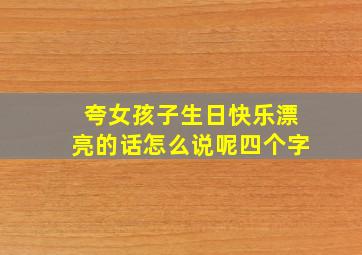 夸女孩子生日快乐漂亮的话怎么说呢四个字